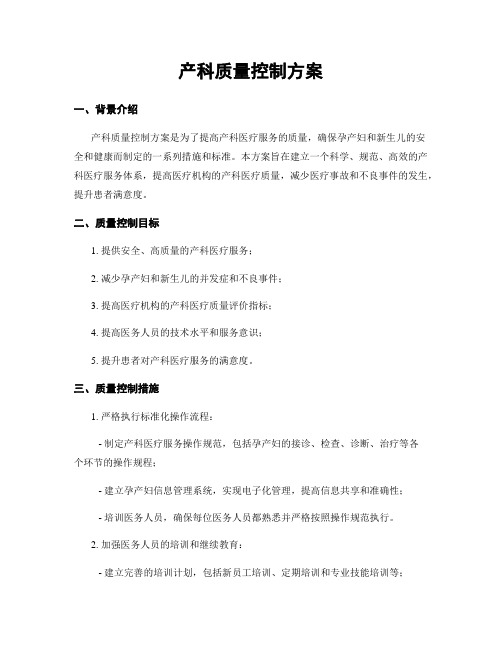 产科质量控制方案

一、背景介绍

产科质量控制方案是为了提高产科医疗服务的质量，确保孕产妇和新生儿的安全和健康而制定的一系列措施和标准。本方案旨在建立一个科学、规范、高效的产科医疗服务体系，提高医疗机构的产科医疗质量，减少医疗事故和不良事件的发生，提升患者满意度。

二、质量控制目标

1. 提供安全、高质量的产科医疗服务；

2. 减少孕产妇和新生儿的并发症和不良事件；

3. 提高医疗机构的产科医疗质量评价指标；

4. 提高医务人员的技术水平和服务意识；

5. 提升患者对产科医疗服务的满意度。

三、质量控制措施

1. 严格执行标准化操作流程：

- 制定产科医疗服务操作规范，包括孕产妇的接诊、检查、诊断、治疗等各个环节的操作规程；

- 建立孕产妇信息管理系统，实现电子化管理，提高信息共享和准确性；

- 培训医务人员，确保每位医务人员都熟悉并严格按照操作规范执行。

2. 加强医务人员的培训和继续教育：

- 建立完善的培训计划，包括新员工培训、定期培训和专业技能培训等；